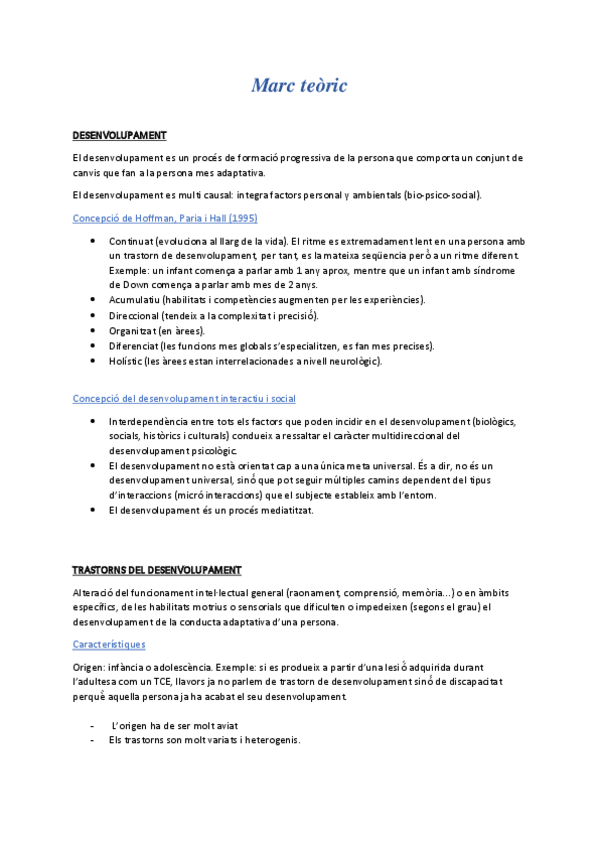 Marc teòric

DESENVOLUPAMENT

El desenvolupament es un procés de formació progressiva de la persona que comporta un conjunt de canvis que fan a la persona mes adaptativa.

El desenvolupament es multi causal: integra factors personal y ambientals (bio-psico-social).

Concepció de Hoffman, Paria i Hall (1995)

- Continuat (evoluciona al llarg de la vida). El ritme es extremadament lent en una persona amb un trastorn de desenvolupament, per tant, es la mateixa seqüencia però a un ritme diferent. Exemple: un infant comença a parlar amb 1 any aprox, mentre que un infant amb síndrome de Down comença a parlar amb mes de 2 anys.
- Acumulatiu (habilitats i competències augmenten per les experiències).
- Direccional (tendeix a la complexitat i precisió).
- Organitzat (en àrees).
- Diferenciat (les funcions mes globals s'especialitzen, es fan mes precises).
- Holístic (les àrees estan interrelacionades a nivell neurològic).

Concepció del desenvolupament interactiu i social

- Interdependència entre tots els factors que poden incidir en el desenvolupament (biològics, socials, històrics i culturals) condueix a ressaltar el caràcter multidireccional del desenvolupament psicològic.
- El desenvolupament no està orientat cap a una única meta universal. És a dir, no és un desenvolupament universal, sinó que pot seguir múltiples camins dependent del tipus d'interaccions (micró interaccions) que el subjecte estableix amb l'entorn.
- El desenvolupament és un procés mediatitzat.

TRASTORNS DEL DESENVOLUPAMENT

Alteració del funcionament intel·lectual general (raonament, comprensió, memòria...) o en àmbits específics, de les habilitats motrius o sensorials que dificulten o impedeixen (segons el grau) el desenvolupament de la conducta adaptativa d'una persona.

Característiques

Origen: infància o adolescència. Exemple: si es produeix a partir d'una lesió adquirida durant l'adultesa com un TCE, llavors ja no parlem de trastorn de desenvolupament sinó de discapacitat perquè aquella persona ja ha acabat el seu desenvolupament.

- L'origen ha de ser molt aviat
- Els trastorns son molt variats i heterogenis.